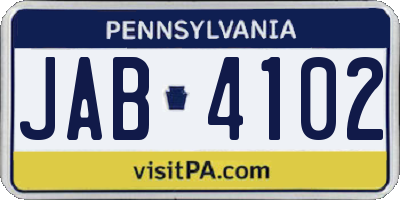 PENNSYLVANIA

JAB 4102

visitPA.com